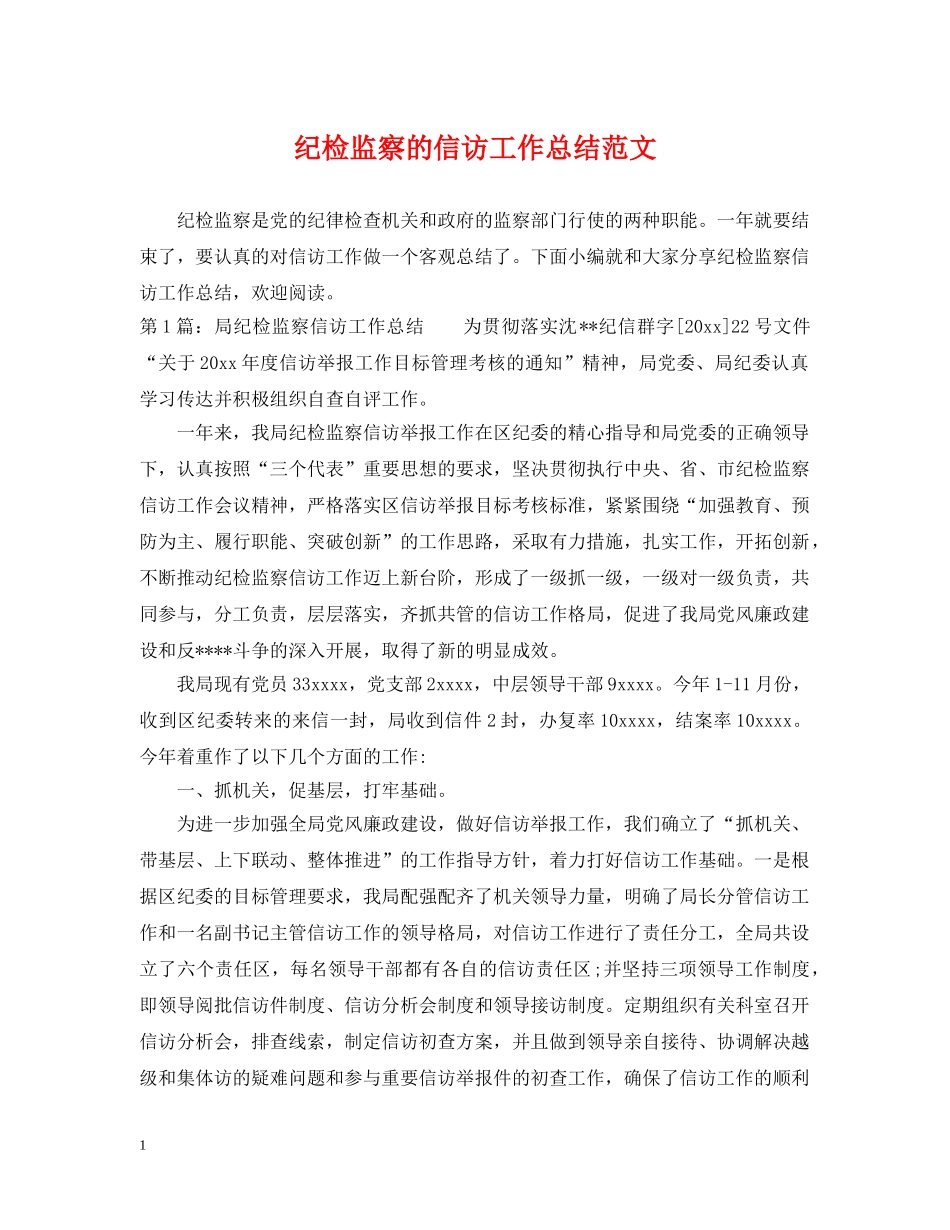 纪检监察的信访工作总结范文

纪检监察是党的纪律检查机关和政府的监察部门行使的两种职能。一年就要结束了，要认真的对信访工作做一个客观总结了。下面小编就和大家分享纪检监察信访工作总结，欢迎阅读。

第1篇：局纪检监察信访工作总结　　为贯彻落实沈**纪信群字[20xx]22号文件“关于20xx年度信访举报工作目标管理考核的通知”精神，局党委、局纪委认真学习传达并积极组织自查自评工作。

一年来，我局纪检监察信访举报工作在区纪委的精心指导和局党委的正确领导下，认真按照“三个代表”重要思想的要求，坚决贯彻执行中央、省、市纪检监察信访工作会议精神，严格落实区信访举报目标考核标准，紧紧围绕“加强教育、预防为主、履行职能、突破创新”的工作思路，采取有力措施，扎实工作，开拓创新，不断推动纪检监察信访工作迈上新台阶，形成了一级抓一级，一级对一级负责，共同参与，分工负责，层层落实，齐抓共管的信访工作格局，促进了我局党风廉政建设和反****斗争的深入开展，取得了新的明显成效。

我局现有党员33xxxx，党支部2xxxx，中层领导干部9xxxx。今年1-11月份，收到区纪委转来的来信一封，局收到信件2封，办复率10xxxx，结案率10xxxx。今年着重作了以下几个方面的工作:

一、抓机关，促基层，打牢基础。

为进一步加强全局党风廉政建设，做好信访举报工作，我们确立了“抓机关、带基层、上下联动、整体推进”的工作指导方针，着力打好信访工作基础。一是根据区纪委的目标管理要求，我局配强配齐了机关领导力量，明确了局长分管信访工作和一名副书记主管信访工作的领导格局，对信访工作进行了责任分工，全局共设立了六个责任区，每名领导干部都有各自的信访责任区;并坚持三项领导工作制度，即领导阅批信访件制度、信访分析会制度和领导接访制度。定期组织有关科室召开信访分析会，排查线索，制定信访初查方案，并且做到领导亲自接待、协调解决越级和集体访的疑难问题和参与重要信访举报件的初查工作，确保了信访工作的顺利

1